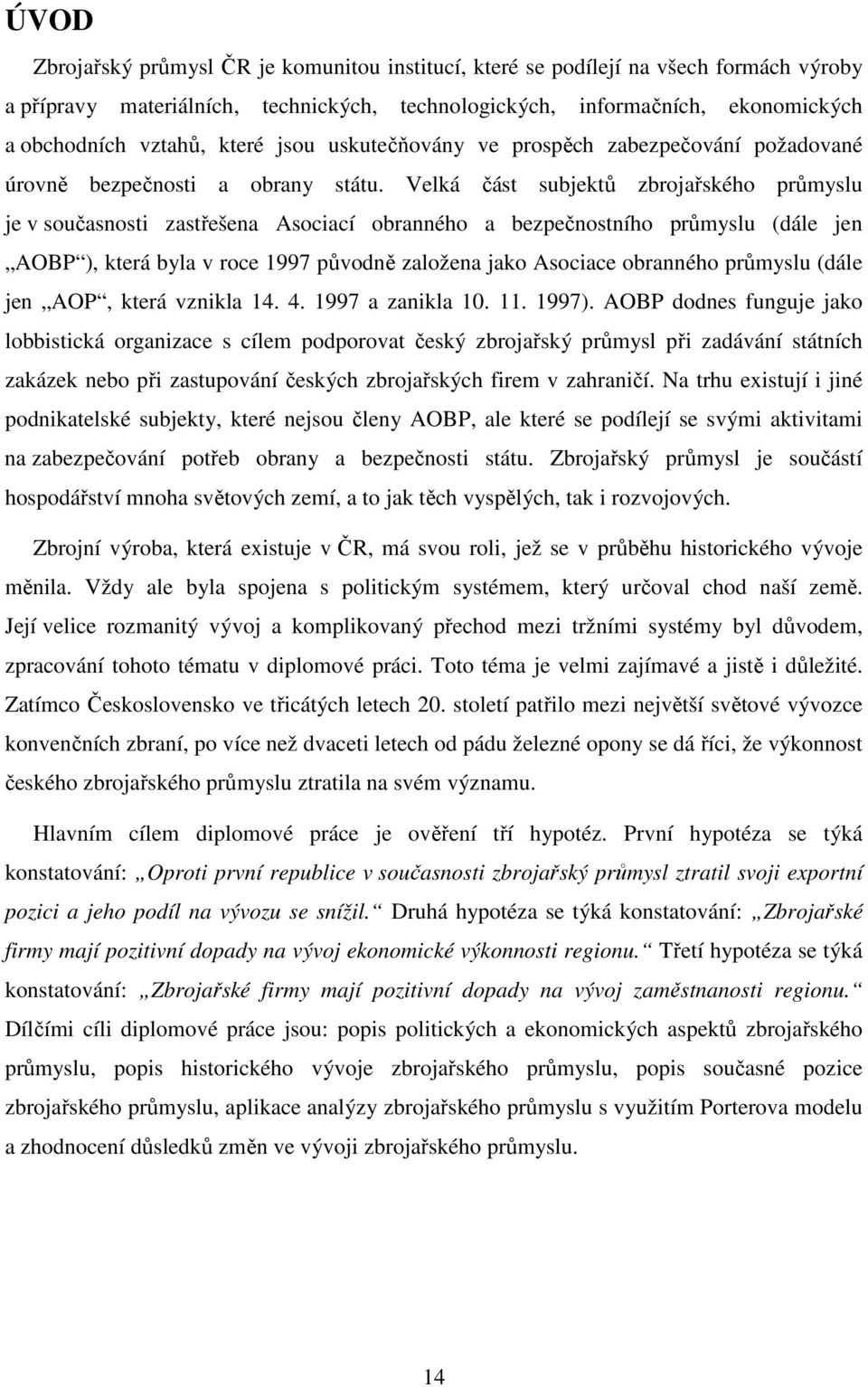 ÚVOD

Zbrojařský průmysl ČR je komunitou institucí, které se podílejí na všech formách výroby a přípravy materiálních, technických, technologických, informačních, ekonomických a obchodních vztahů, které jsou uskutečňovány ve prospěch zabezpečování požadované úrovně bezpečnosti a obrany státu. Velká část subjektů zbrojařského průmyslu je v současnosti zastřešena Asociací obranného a bezpečnostního průmyslu (dále jen „AOBP“), která byla v roce 1997 původně založena jako Asociace obranného průmyslu (dále jen „AOP“, která vznikla 14. 4. 1997 a zanikla 10. 11. 1997). AOBP dodnes funguje jako lobbistická organizace s cílem podporovat český zbrojařský průmysl při zadávání státních zakázek nebo při zastupování českých zbrojařských firem v zahraničí. Na trhu existují i jiné podnikatelské subjekty, které nejsou členy AOBP, ale které se podílejí se svými aktivitami na zabezpečování potřeb obrany a bezpečnosti státu. Zbrojařský průmysl je součástí hospodářství mnoha světových zemí, a to jak těch vyspělých, tak i rozvojových.

Zbrojní výroba, která existuje v ČR, má svou roli, jež se v průběhu historického vývoje měnila. Vždy ale byla spojena s politickým systémem, který určoval chod naší země. Její velice rozmanitý vývoj a komplikovaný přechod mezi tržními systémy byl důvodem, zpracování tohoto tématu v diplomové práci. Toto téma je velmi zajímavé a jistě i důležité. Zatímco Československo ve třicátých letech 20. století patřilo mezi největší světové vývozce konvenčních zbraní, po více než dvaceti letech od pádu železné opony se dá říci, že výkonnost českého zbrojařského průmyslu ztratila na svém významu.

Hlavním cílem diplomové práce je ověření tří hypotéz. První hypotéza se týká konstatování: „Oproti první republice v současnosti zbrojařský průmysl ztratil svoji exportní pozici a jeho podíl na vývozu se snížil.“ Druhá hypotéza se týká konstatování: „Zbrojařské firmy mají pozitivní dopady na vývoj ekonomické výkonnosti regionu.“ Třetí hypotéza se týká konstatování: „Zbrojařské firmy mají pozitivní dopady na vývoj zaměstnanosti regionu.“ Dílčími cíli diplomové práce jsou: popis politických a ekonomických aspektů zbrojařského průmyslu, popis historického vývoje zbrojařského průmyslu, popis současné pozice zbrojařského průmyslu, aplikace analýzy zbrojařského průmyslu s využitím Porterova modelu a zhodnocení důsledků změn ve vývoji zbrojařského průmyslu.

14